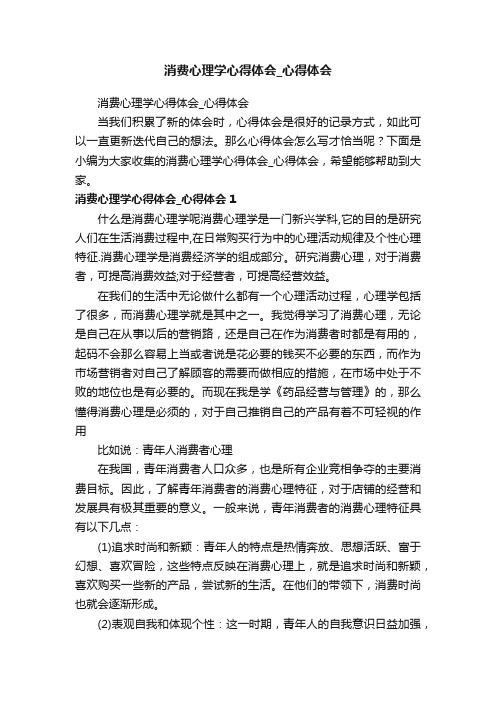 消费心理学心得体会_心得体会

消费心理学心得体会_心得体会

当我们积累了新的体会时，心得体会是很好的记录方式，如此可以一直更新迭代自己的想法。那么心得体会怎么写才恰当呢？下面是小编为大家收集的消费心理学心得体会_心得体会，希望能够帮助到大家。

消费心理学心得体会_心得体会 1

什么是消费心理学呢消费心理学是一门新兴学科,它的目的是研究人们在生活消费过程中,在日常购买行为中的心理活动规律及个性心理特征.消费心理学是消费经济学的组成部分。研究消费心理，对于消费者，可提高消费效益;对于经营者，可提高经营效益。

在我们的生活中无论做什么都有一个心理活动过程，心理学包括了很多，而消费心理学就是其中之一。我觉得学习了消费心理，无论是自己在从事以后的营销路，还是自己在作为消费者时都是有用的，起码不会那么容易上当或者说是花必要的钱买不必要的东西，而作为市场营销者对自己了解顾客的需要而做相应的措施，在市场中处于不败的地位也是有必要的。而现在我是学《药品经营与管理》的，那么懂得消费心理是必须的，对于自己推销自己的产品有着不可轻视的作用

比如说：青年人消费者心理

在我国，青年消费者人口众多，也是所有企业竞相争夺的主要消费目标。因此，了解青年消费者的消费心理特征，对于店铺的经营和发展具有极其重要的意义。一般来说，青年消费者的消费心理特征具有以下几点：

(1)追求时尚和新颖：青年人的特点是热情奔放、思想活跃、富于幻想、喜欢冒险，这些特点反映在消费心理上，就是追求时尚和新颖，喜欢购买一些新的产品，尝试新的生活。在他们的带领下，消费时尚也就会逐渐形成。

(2)表现自我和体现个性：这一时期，青年人的自我意识日益加强，